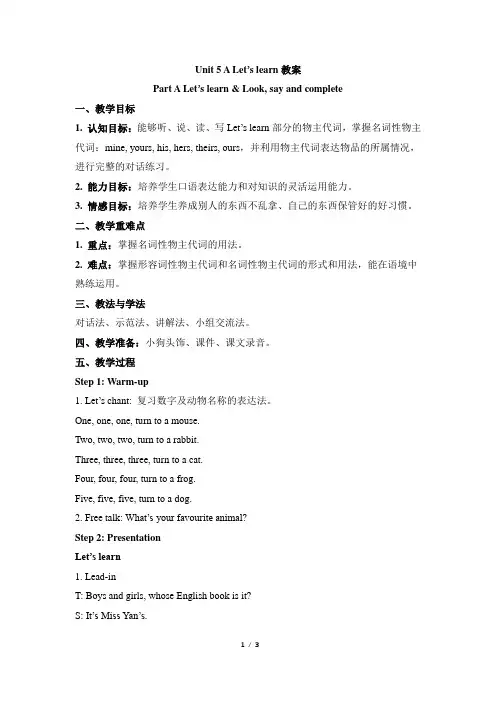 Unit 5 A Let's learn 教案

Part A Let's learn & Look, say and complete

一、教学目标

1. 认知目标：能够听、说、读、写 Let's learn 部分的物主代词，掌握名词性物主代词：mine, yours, his, hers, theirs, ours，并利用物主代词表达物品的所属情况，进行完整的对话练习。

2. 能力目标：培养学生口语表达能力和对知识的灵活运用能力。

3. 情感目标：培养学生养成别人的东西不乱拿、自己的东西保管好的好习惯。

二、教学重难点

1. 重点：掌握名词性物主代词的用法。

2. 难点：掌握形容词性物主代词和名词性物主代词的形式和用法，能在语境中熟练运用。

三、教法与学法

对话法、示范法、讲解法、小组交流法。

四、教学准备：小狗头饰、课件、课文录音。

五、教学过程

Step 1: Warm-up

1. Let's chant: 复习数字及动物名称的表达法。

One, one, one, turn to a mouse.

Two, two, two, turn to a rabbit.

Three, three, three, turn to a cat.

Four, four, four, turn to a frog.

Five, five, five, turn to a dog.

2. Free talk: What's your favourite animal?

Step 2: Presentation

Let's learn

1. Lead-in

T: Boys and girls, whose English book is it?

S: It's Miss Yan's.

1 / 3